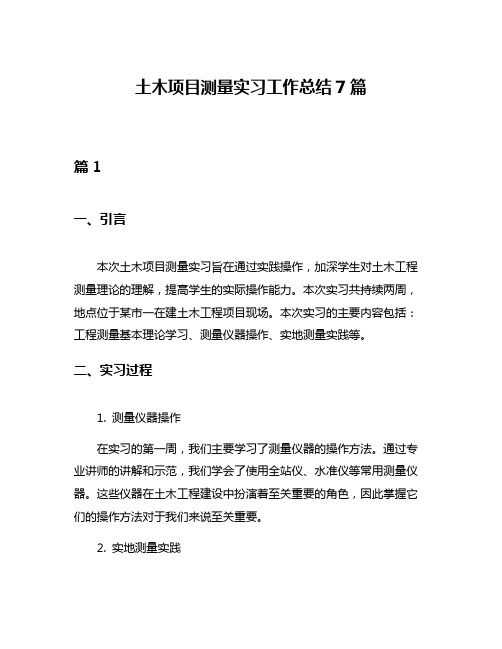 土木项目测量实习工作总结7篇

篇1

一、引言

本次土木项目测量实习旨在通过实践操作，加深学生对土木工程测量理论的理解，提高学生的实际操作能力。本次实习共持续两周，地点位于某市一在建土木工程项目现场。本次实习的主要内容包括：工程测量基本理论学习、测量仪器操作、实地测量实践等。

二、实习过程

1. 测量仪器操作

在实习的第一周，我们主要学习了测量仪器的操作方法。通过专业讲师的讲解和示范，我们学会了使用全站仪、水准仪等常用测量仪器。这些仪器在土木工程建设中扮演着至关重要的角色，因此掌握它们的操作方法对于我们来说至关重要。

2. 实地测量实践